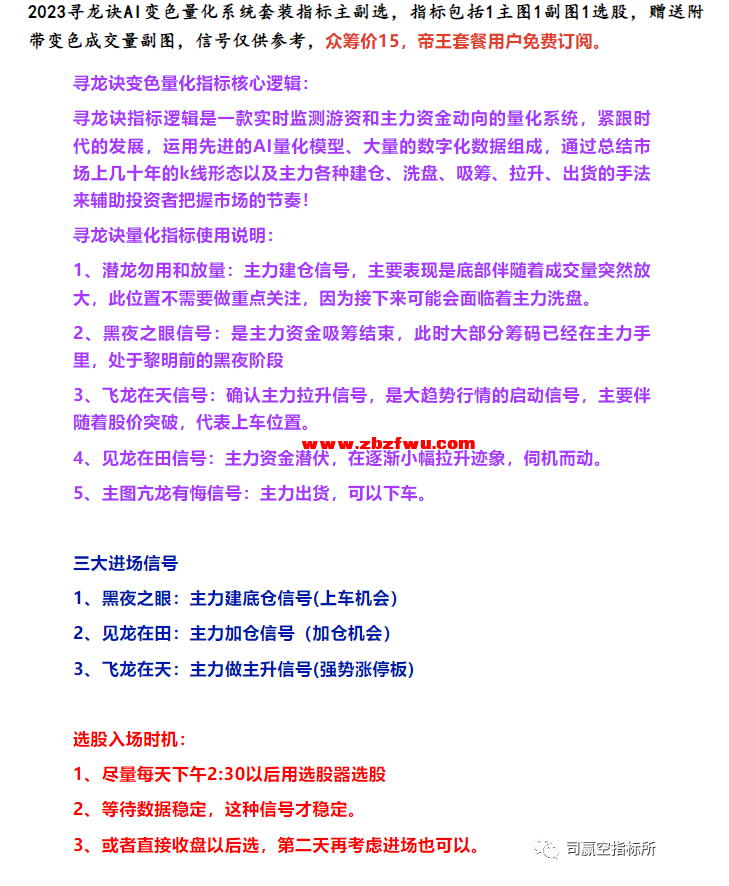 2023寻龙诀AI变色量化系统套装指标主副选，指标包括1主图1副图1选股，赠送附带变色成交量副图，信号仅供参考，众筹价15，帝王套餐用户免费订阅。

寻龙诀变色量化指标核心逻辑：

寻龙诀指标逻辑是一款实时监测游资和主力资金动向的量化系统，紧跟时代的发展，运用先进的AI量化模型、大量的数字化数据组成，通过总结市场上几十年的k线形态以及主力各种建仓、洗盘、吸筹、拉升、出货的手法来辅助投资者把握市场的节奏！

寻龙诀量化指标使用说明：

1、潜龙勿用和放量：主力建仓信号，主要表现是底部伴随着成交量突然放大，此位置不需要做重点关注，因为接下来可能会面临着主力洗盘。

2、黑夜之眼信号：是主力资金吸筹结束，此时大部分筹码已经在主力手里，处于黎明前的黑夜阶段

3、飞龙在天信号：确认主力拉升信号，是大趋势行情的启动信号，主要伴随着股价突破，代表上车位置。

www.zbzfwu.com

4、见龙在田信号：主力资金潜伏，在逐渐小幅拉升迹象，伺机而动。

5、主图亢龙有悔信号：主力出货，可以下车。

三大进场信号

1、黑夜之眼：主力建底仓信号(上车机会)

2、见龙在田：主力加仓信号（加仓机会）

3、飞龙在天：主力做主升信号(强势涨停板)

选股入场时机：

1、尽量每天下午2:30以后用选股器选股

2、等待数据稳定，这种信号才稳定。

3、或者直接收盘以后选，第二天再考虑进场也可以。

司赢空指标所